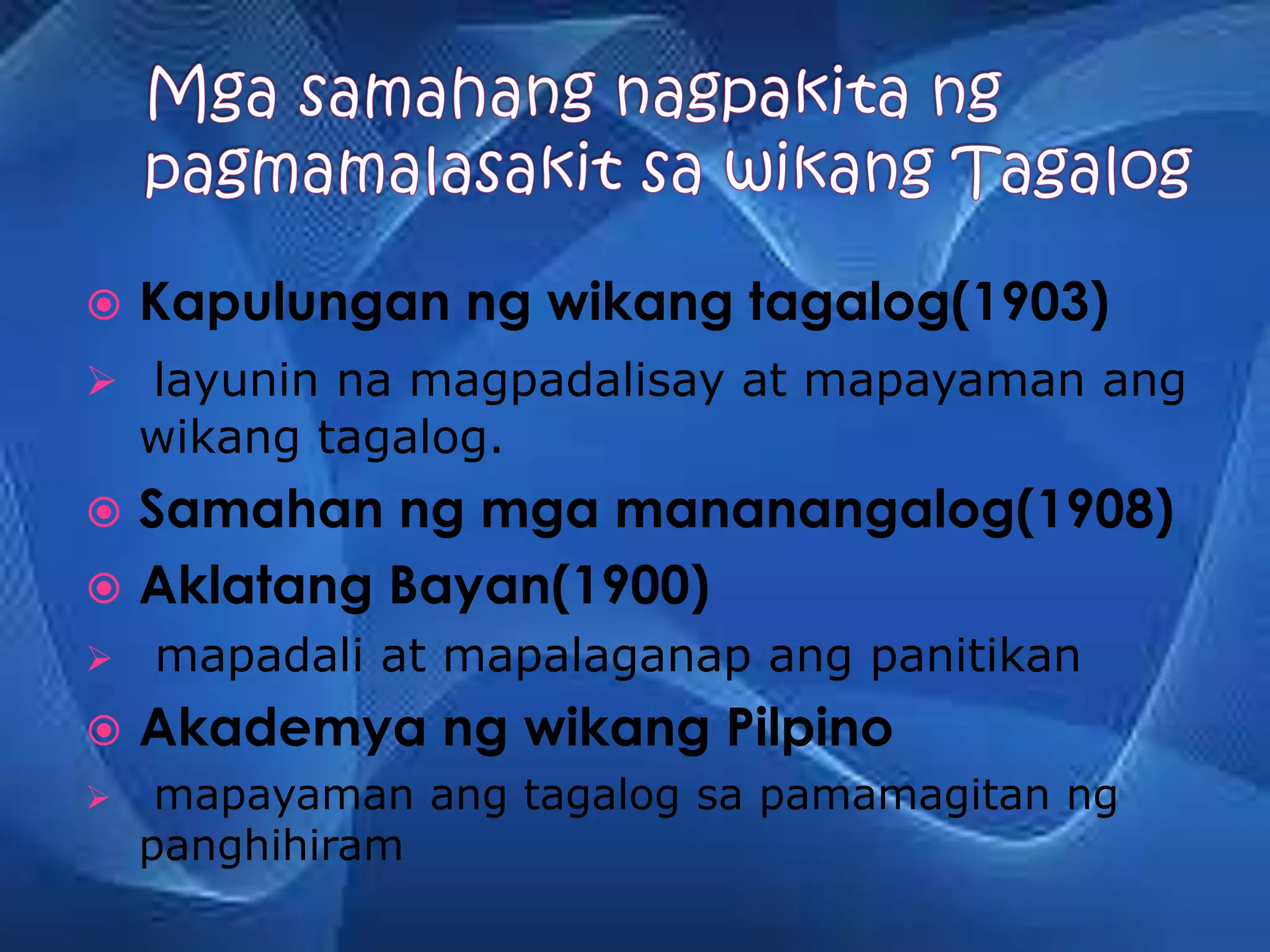 Mga samahang nagpakita ng pagmamalasakit sa wikang Tagalog

Kapulungan ng wikang tagalog(1903)

layunin na magpadalisay at mapayaman ang wikang tagalog.

Samahan ng mga mananangalog(1908)

Aklatang Bayan(1900)

mapadali at mapalaganap ang panitikan

Akademya ng wikang Pilpino

mapayaman ang tagalog sa pamamagitan ng panghihiram